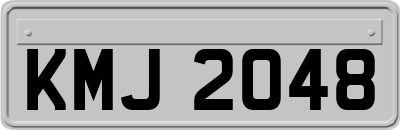 KMJ 2048